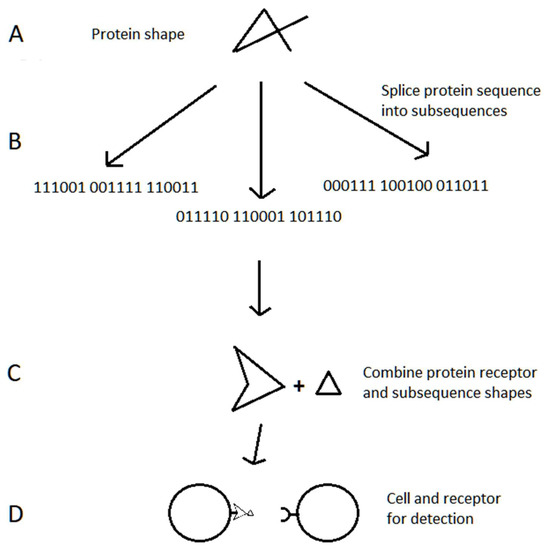 A

Protein shape

Splice protein sequence into subsequences

B

111001 001111 110011

011110 110001 101110

000111 100100 011011

C

+

Combine protein receptor and subsequence shapes

D

Cell and receptor for detection